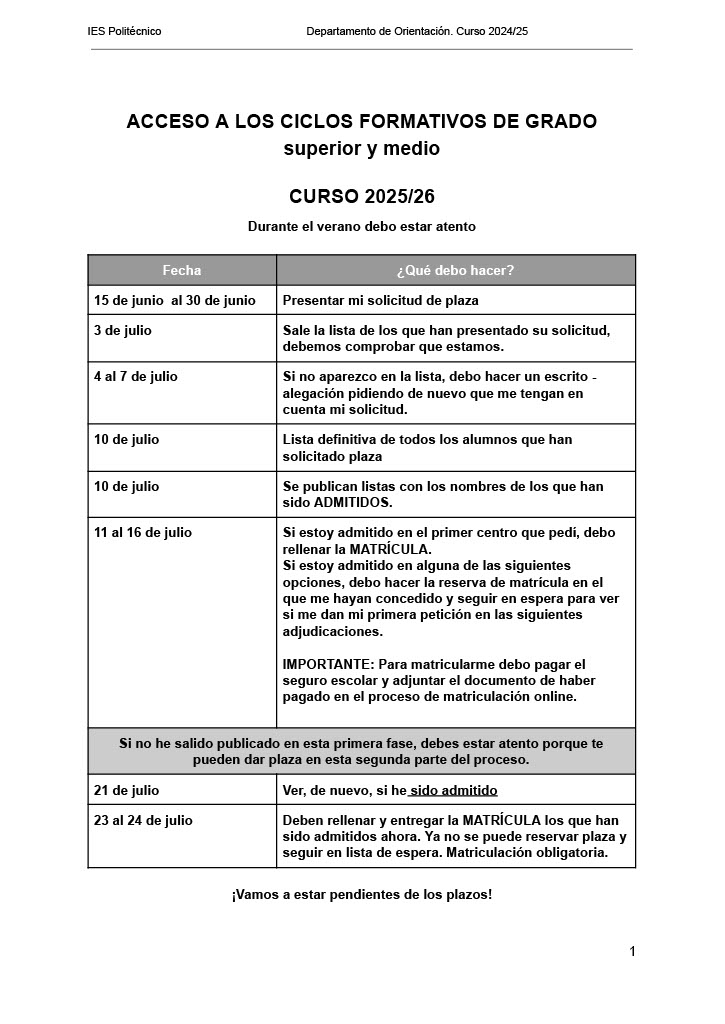 IES Politécnico

Departamento de Orientación. Curso 2024/25

ACCESO A LOS CICLOS FORMATIVOS DE GRADO superior y medio

CURSO 2025/26

Durante el verano debo estar atento

| Fecha | ¿Qué debo hacer? |
|---|---|
| 15 de junio al 30 de junio | Presentar mi solicitud de plaza |
| 3 de julio | Sale la lista de los que han presentado su solicitud, debemos comprobar que estamos. |
| 4 al 7 de julio | Si no aparezco en la lista, debo hacer un escrito - alegación pidiendo de nuevo que me tengan en cuenta mi solicitud. |
| 10 de julio | Lista definitiva de todos los alumnos que han solicitado plaza |
| 10 de julio | Se publican listas con los nombres de los que han sido ADMITIDOS. |
| 11 al 16 de julio | Si estoy admitido en el primer centro que pedí, debo rellenar la MATRÍCULA. Si estoy admitido en alguna de las siguientes opciones, debo hacer la reserva de matrícula en el que me hayan concedido y seguir en espera para ver si me dan mi primera petición en las siguientes adjudicaciones. IMPORTANTE: Para matricularme debo pagar el seguro escolar y adjuntar el documento de haber pagado en el proceso de matriculación online. |
| Si no he salido publicado en esta primera fase, debes estar atento porque te pueden dar plaza en esta segunda parte del proceso. | |
| 21 de julio | Ver, de nuevo, si he sido admitido |
| 23 al 24 de julio | Deben rellenar y entregar la MATRÍCULA los que han sido admitidos ahora. Ya no se puede reservar plaza y seguir en lista de espera. Matriculación obligatoria. |

¡Vamos a estar pendientes de los plazos!

1